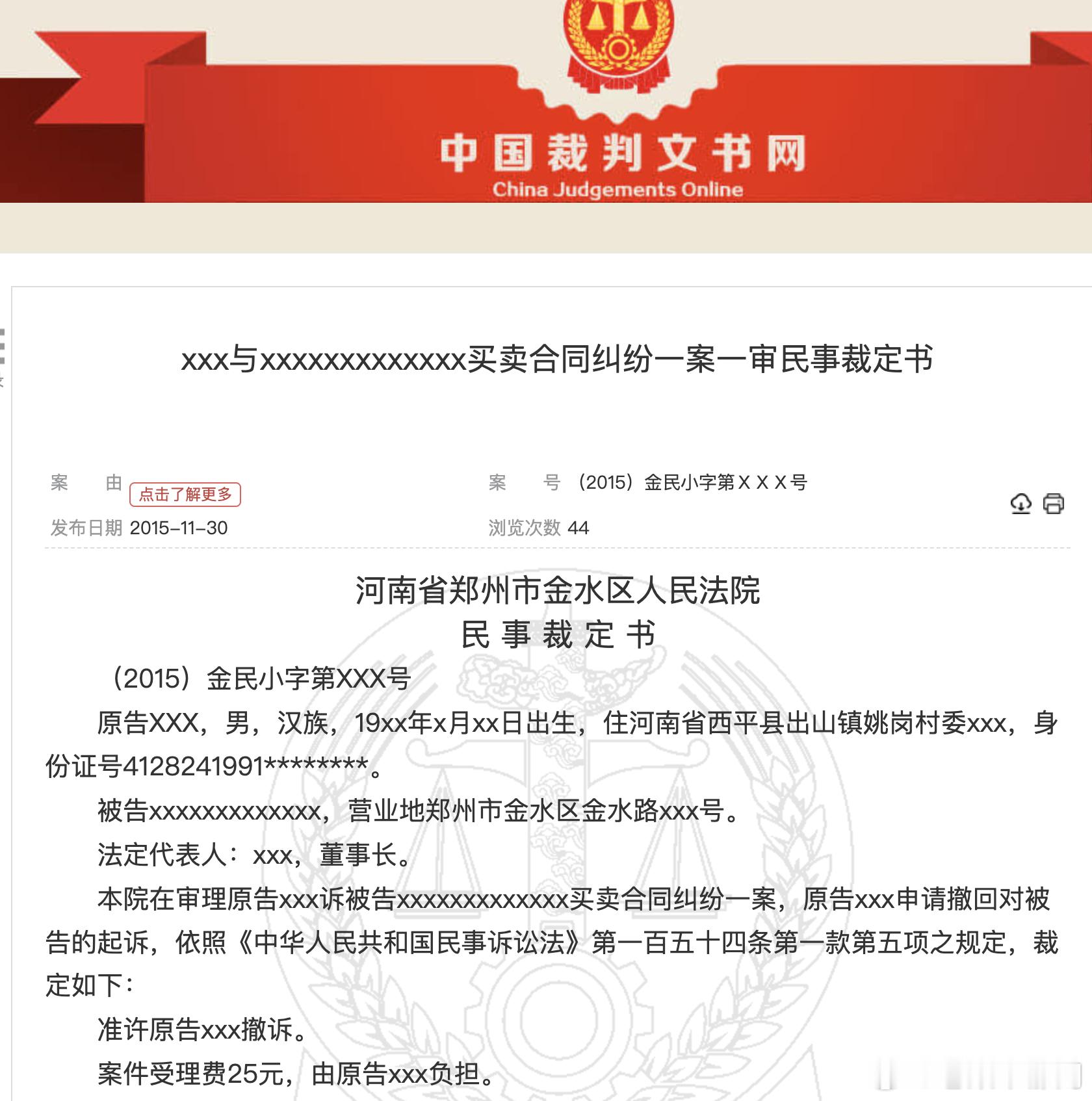 中国裁判文书网
China Judgements Online

xxx与xxxxxxxxxxxxx买卖合同纠纷一案一审民事裁定书

案　由 点击了解更多
案　号 （2015）金民小字第ＸＸＸ号
发布日期 2015-11-30
浏览次数 44

河南省郑州市金水区人民法院
民 事 裁 定 书

（2015）金民小字第XXX号

原告XXX，男，汉族，19xx年x月xx日出生，住河南省西平县出山镇姚岗村委xxx，身份证号4128241991********。

被告xxxxxxxxxxxxx，营业地郑州市金水区金水路xxx号。

法定代表人：xxx，董事长。

本院在审理原告xxx诉被告xxxxxxxxxxxxx买卖合同纠纷一案，原告xxx申请撤回对被告的起诉，依照《中华人民共和国民事诉讼法》第一百五十四条第一款第五项之规定，裁定如下：

准许原告xxx撤诉。

案件受理费25元，由原告xxx负担。